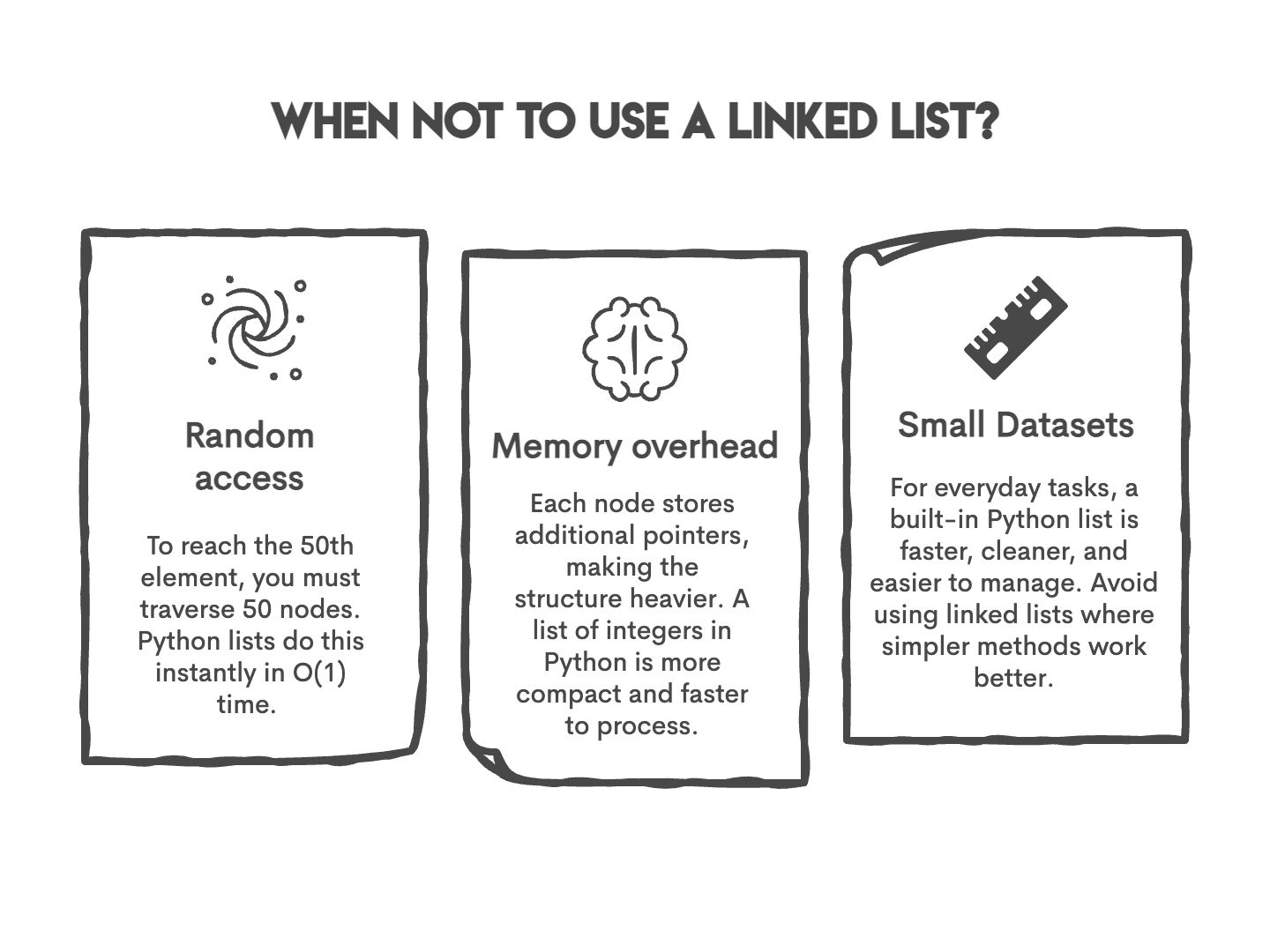 WHEN NOT TO USE A LINKED LIST?

Random access

To reach the 50th element, you must traverse 50 nodes. Python lists do this instantly in O(1) time.

Memory overhead

Each node stores additional pointers, making the structure heavier. A list of integers in Python is more compact and faster to process.

Small Datasets

For everyday tasks, a built-in Python list is faster, cleaner, and easier to manage. Avoid using linked lists where simpler methods work better.